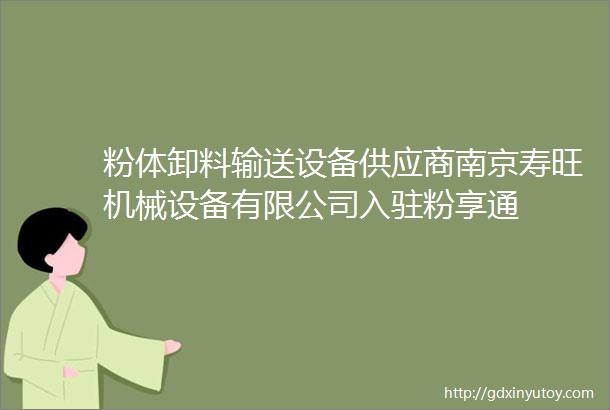 粉体卸料输送设备供应商南京寿旺机械设备有限公司入驻粉享通

http://gdxinyutoy.com